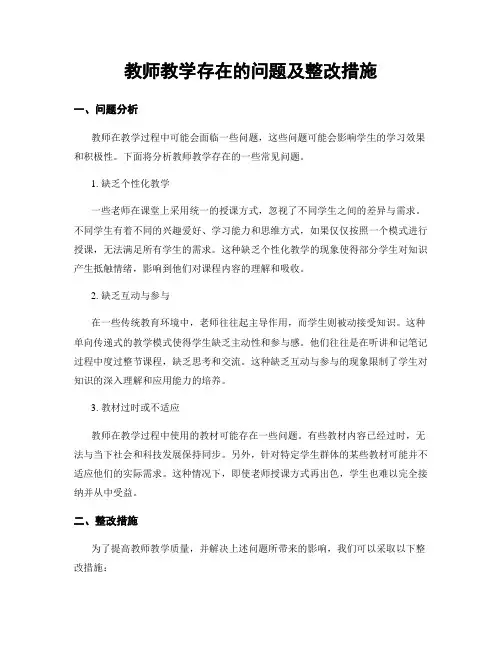 教师教学存在的问题及整改措施

一、问题分析

教师在教学过程中可能会面临一些问题，这些问题可能会影响学生的学习效果和积极性。下面将分析教师教学存在的一些常见问题。

1. 缺乏个性化教学

一些老师在课堂上采用统一的授课方式，忽视了不同学生之间的差异与需求。不同学生有着不同的兴趣爱好、学习能力和思维方式，如果仅仅按照一个模式进行授课，无法满足所有学生的需求。这种缺乏个性化教学的现象使得部分学生对知识产生抵触情绪，影响到他们对课程内容的理解和吸收。

2. 缺乏互动与参与

在一些传统教育环境中，老师往往起主导作用，而学生则被动接受知识。这种单向传递式的教学模式使得学生缺乏主动性和参与感。他们往往是在听讲和记笔记过程中度过整节课程，缺乏思考和交流。这种缺乏互动与参与的现象限制了学生对知识的深入理解和应用能力的培养。

3. 教材过时或不适应

教师在教学过程中使用的教材可能存在一些问题。有些教材内容已经过时，无法与当下社会和科技发展保持同步。另外，针对特定学生群体的某些教材可能并不适应他们的实际需求。这种情况下，即使老师授课方式再出色，学生也难以完全接纳并从中受益。

二、整改措施

为了提高教师教学质量，并解决上述问题所带来的影响，我们可以采取以下整改措施：